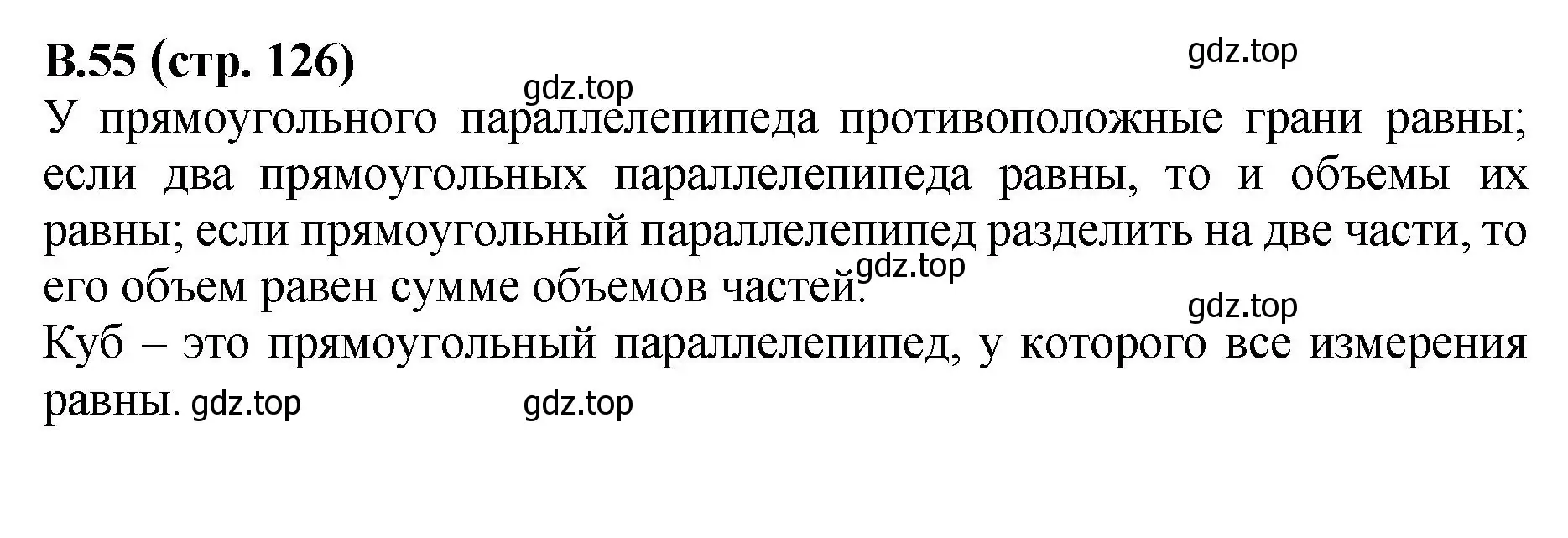 В.55 (стр. 126)

gdz.top

gdz.top

У прямоугольного параллелепипеда противоположные грани равны; если два прямоугольных параллелепипеда равны, то и объемы их равны; если прямоугольный параллелепипед разделить на две части, то его объем равен сумме объемов частей.

gdz.top

gdz.top

Куб – это прямоугольный параллелепипед, у которого все измерения равны.

gdz.top

gdz.top